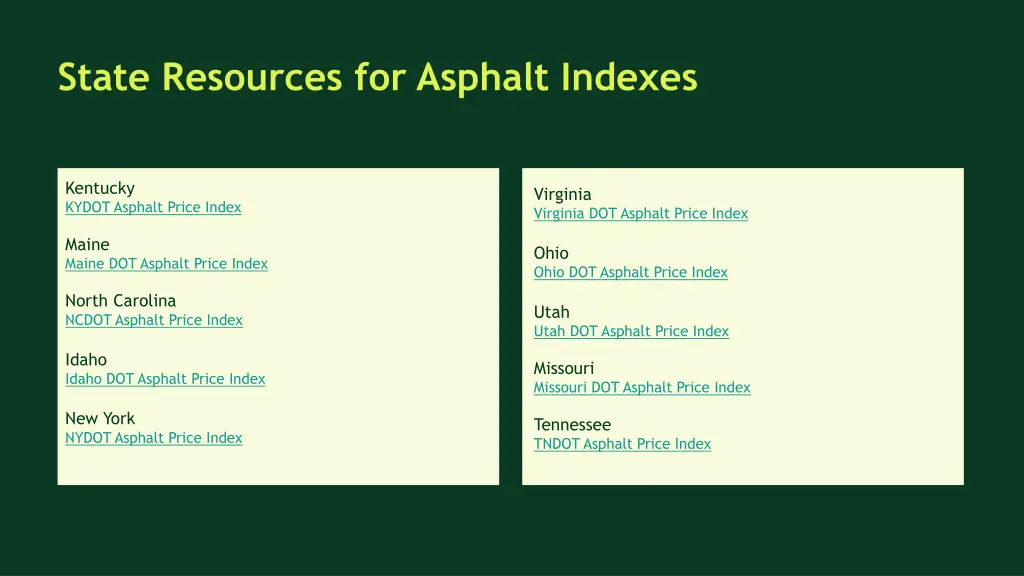 State Resources for Asphalt Indexes

Kentucky
KYDOT Asphalt Price Index

Maine
Maine DOT Asphalt Price Index

North Carolina
NCDOT Asphalt Price Index

Idaho
Idaho DOT Asphalt Price Index

New York
NYDOT Asphalt Price Index

Virginia
Virginia DOT Asphalt Price Index

Ohio
Ohio DOT Asphalt Price Index

Utah
Utah DOT Asphalt Price Index

Missouri
Missouri DOT Asphalt Price Index

Tennessee
TNDOT Asphalt Price Index